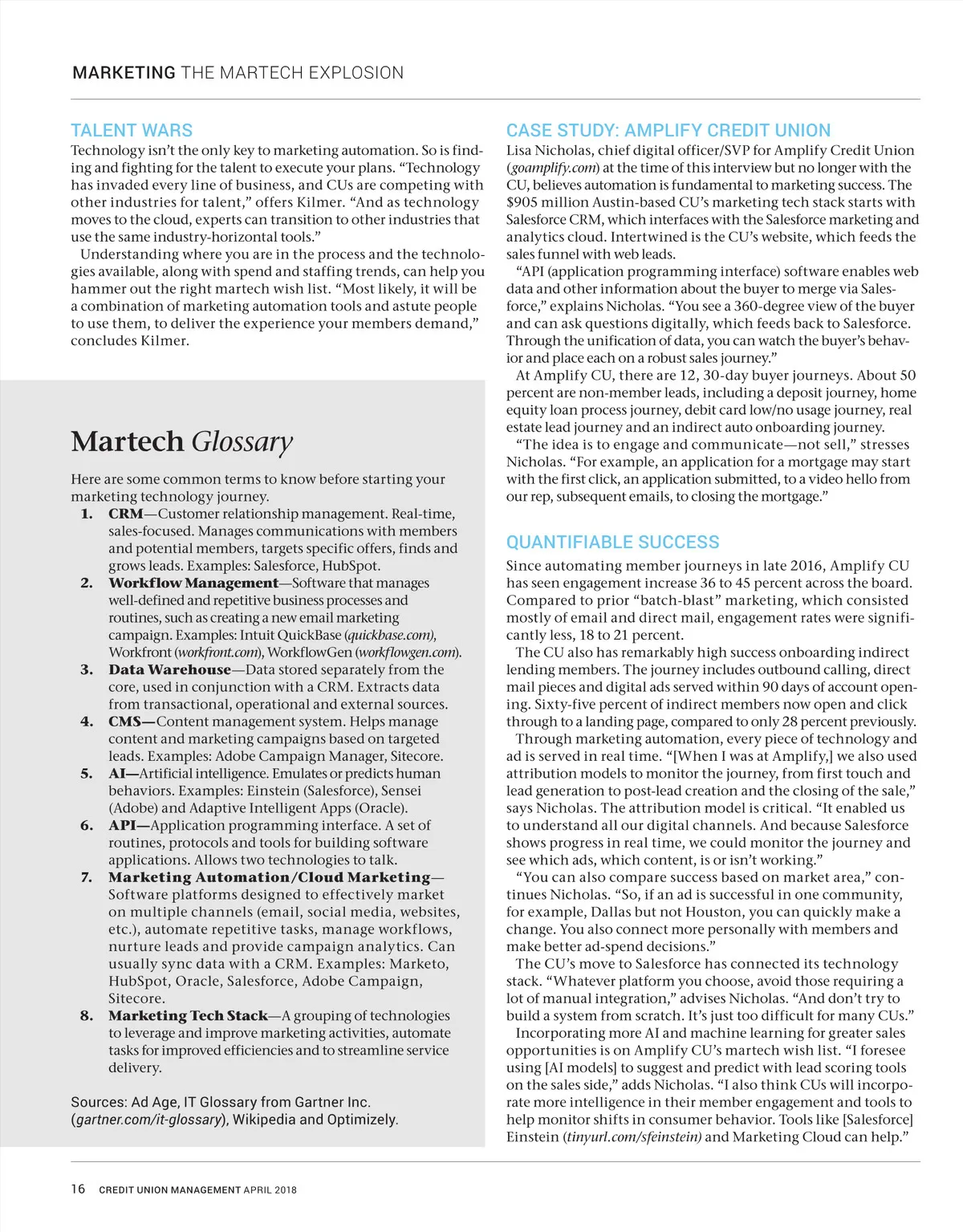 MARKETING THE MARTECH EXPLOSION

TALENT WARS

Technology isn't the only key to marketing automation. So is finding and fighting for the talent to execute your plans. "Technology has invaded every line of business, and CUs are competing with other industries for talent," offers Kilmer. "And as technology moves to the cloud, experts can transition to other industries that use the same industry-horizontal tools."

Understanding where you are in the process and the technologies available, along with spend and staffing trends, can help you hammer out the right martech wish list. "Most likely, it will be a combination of marketing automation tools and astute people to use them, to deliver the experience your members demand," concludes Kilmer.

Martech Glossary

Here are some common terms to know before starting your marketing technology journey.

1. CRM—Customer relationship management. Real-time, sales-focused. Manages communications with members and potential members, targets specific offers, finds and grows leads. Examples: Salesforce, HubSpot.
2. Workflow Management—Software that manages well-defined and repetitive business processes and routines, such as creating a new email marketing campaign. Examples: Intuit QuickBase (quickbase.com), Workfront (workfront.com), WorkflowGen (workflowgen.com).
3. Data Warehouse—Data stored separately from the core, used in conjunction with a CRM. Extracts data from transactional, operational and external sources.
4. CMS—Content management system. Helps manage content and marketing campaigns based on targeted leads. Examples: Adobe Campaign Manager, Sitecore.
5. AI—Artificial intelligence. Emulates or predicts human behaviors. Examples: Einstein (Salesforce), Sensei (Adobe) and Adaptive Intelligent Apps (Oracle).
6. API—Application programming interface. A set of routines, protocols and tools for building software applications. Allows two technologies to talk.
7. Marketing Automation/Cloud Marketing—Software platforms designed to effectively market on multiple channels (email, social media, websites, etc.), automate repetitive tasks, manage workflows, nurture leads and provide campaign analytics. Can usually sync data with a CRM. Examples: Marketo, HubSpot, Oracle, Salesforce, Adobe Campaign, Sitecore.
8. Marketing Tech Stack—A grouping of technologies to leverage and improve marketing activities, automate tasks for improved efficiencies and to streamline service delivery.

Sources: Ad Age, IT Glossary from Gartner Inc. (gartner.com/it-glossary), Wikipedia and Optimizely.

CASE STUDY: AMPLIFY CREDIT UNION

Lisa Nicholas, chief digital officer/SVP for Amplify Credit Union (goamplify.com) at the time of this interview but no longer with the CU, believes automation is fundamental to marketing success. The $905 million Austin-based CU's marketing tech stack starts with Salesforce CRM, which interfaces with the Salesforce marketing and analytics cloud. Intertwined is the CU's website, which feeds the sales funnel with web leads.

"API (application programming interface) software enables web data and other information about the buyer to merge via Salesforce," explains Nicholas. "You see a 360-degree view of the buyer and can ask questions digitally, which feeds back to Salesforce. Through the unification of data, you can watch the buyer's behavior and place each on a robust sales journey."

At Amplify CU, there are 12, 30-day buyer journeys. About 50 percent are non-member leads, including a deposit journey, home equity loan process journey, debit card low/no usage journey, real estate lead journey and an indirect auto onboarding journey.

"The idea is to engage and communicate—not sell," stresses Nicholas. "For example, an application for a mortgage may start with the first click, an application submitted, to a video hello from our rep, subsequent emails, to closing the mortgage."

QUANTIFIABLE SUCCESS

Since automating member journeys in late 2016, Amplify CU has seen engagement increase 36 to 45 percent across the board. Compared to prior "batch-blast" marketing, which consisted mostly of email and direct mail, engagement rates were significantly less, 18 to 21 percent.

The CU also has remarkably high success onboarding indirect lending members. The journey includes outbound calling, direct mail pieces and digital ads served within 90 days of account opening. Sixty-five percent of indirect members now open and click through to a landing page, compared to only 28 percent previously.

Through marketing automation, every piece of technology and ad is served in real time. "[When I was at Amplify,] we also used attribution models to monitor the journey, from first touch and lead generation to post-lead creation and the closing of the sale," says Nicholas. The attribution model is critical. "It enabled us to understand all our digital channels. And because Salesforce shows progress in real time, we could monitor the journey and see which ads, which content, is or isn't working."

"You can also compare success based on market area," continues Nicholas. "So, if an ad is successful in one community, for example, Dallas but not Houston, you can quickly make a change. You also connect more personally with members and make better ad-spend decisions."

The CU's move to Salesforce has connected its technology stack. "Whatever platform you choose, avoid those requiring a lot of manual integration," advises Nicholas. "And don't try to build a system from scratch. It's just too difficult for many CUs."

Incorporating more AI and machine learning for greater sales opportunities is on Amplify CU's martech wish list. "I foresee using [AI models] to suggest and predict with lead scoring tools on the sales side," adds Nicholas. "I also think CUs will incorporate more intelligence in their member engagement and tools to help monitor shifts in consumer behavior. Tools like [Salesforce] Einstein (tinyurl.com/sfeinstein) and Marketing Cloud can help."

16 CREDIT UNION MANAGEMENT APRIL 2018